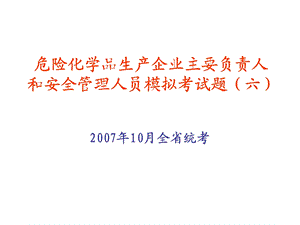 危险化学品生产企业主要负责人和安全管理人员模拟考试题（六）

2007年10月全省统考